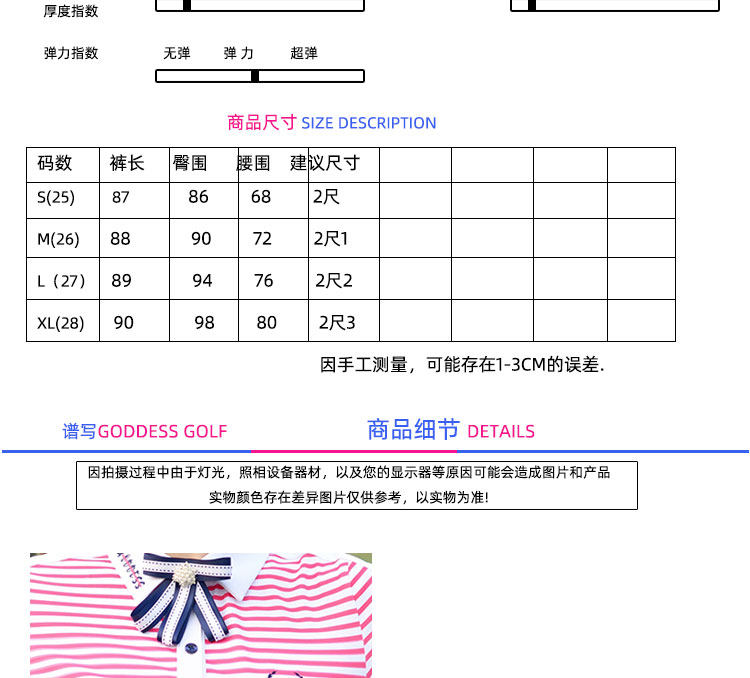 厚度指数

弹力指数 无弹 弹力 超弹

商品尺寸 SIZE DESCRIPTION

| 码数 | 裤长 | 臀围 | 腰围 | 建议尺寸 | | | | |
|---|---|---|---|---|---|---|---|---|
| S(25) | 87 | 86 | 68 | 2尺 | | | | |
| M(26) | 88 | 90 | 72 | 2尺1 | | | | |
| L（27） | 89 | 94 | 76 | 2尺2 | | | | |
| XL(28) | 90 | 98 | 80 | 2尺3 | | | | |

因手工测量，可能存在1-3CM的误差.

谱写GODDESS GOLF 商品细节 DETAILS

因拍摄过程中由于灯光，照相设备器材，以及您的显示器等原因可能会造成图片和产品实物颜色存在差异图片仅供参考，以实物为准!